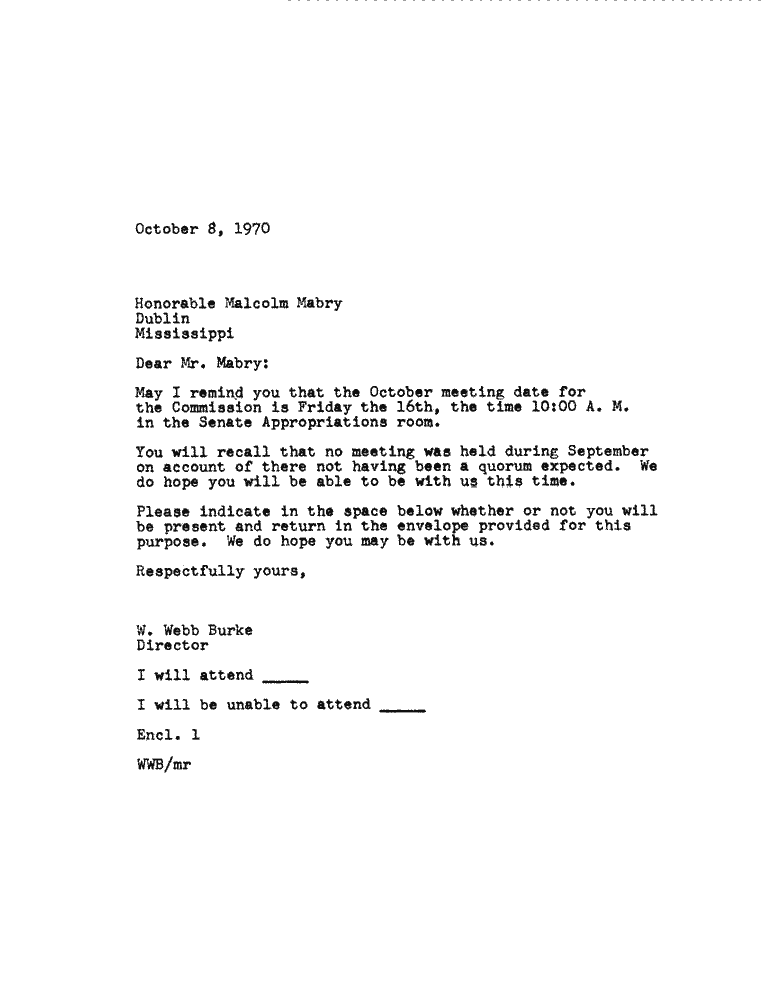 October 8, 1970

Honorable Malcolm Mabry
Dublin
Mississippi

Dear Mr. Mabry:

May I remind you that the October meeting date for the Commission is Friday the 16th, the time 10:00 A. M. in the Senate Appropriations room.

You will recall that no meeting was held during September on account of there not having been a quorum expected. We do hope you will be able to be with us this time.

Please indicate in the space below whether or not you will be present and return in the envelope provided for this purpose. We do hope you may be with us.

Respectfully yours,

W. Webb Burke
Director

I will attend _____

I will be unable to attend _____

Encl. 1

WWB/mr